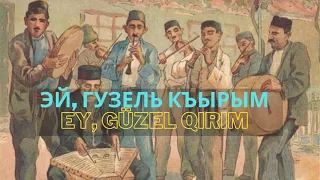 ЭЙ, ГУЗЕЛЬ КЪЫРЫМ
EY, GÜZEL QIRIM